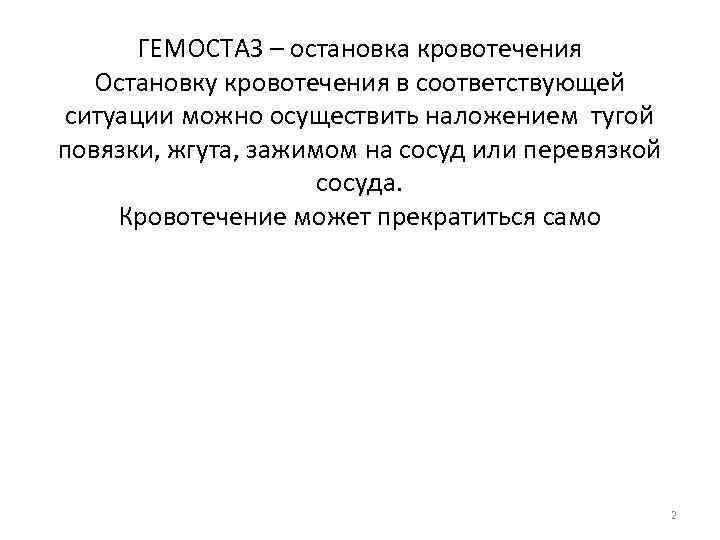 ГЕМОСТАЗ – остановка кровотечения

Остановку кровотечения в соответствующей ситуации можно осуществить наложением  тугой повязки, жгута, зажимом на сосуд или перевязкой сосуда.

Кровотечение может прекратиться само

2